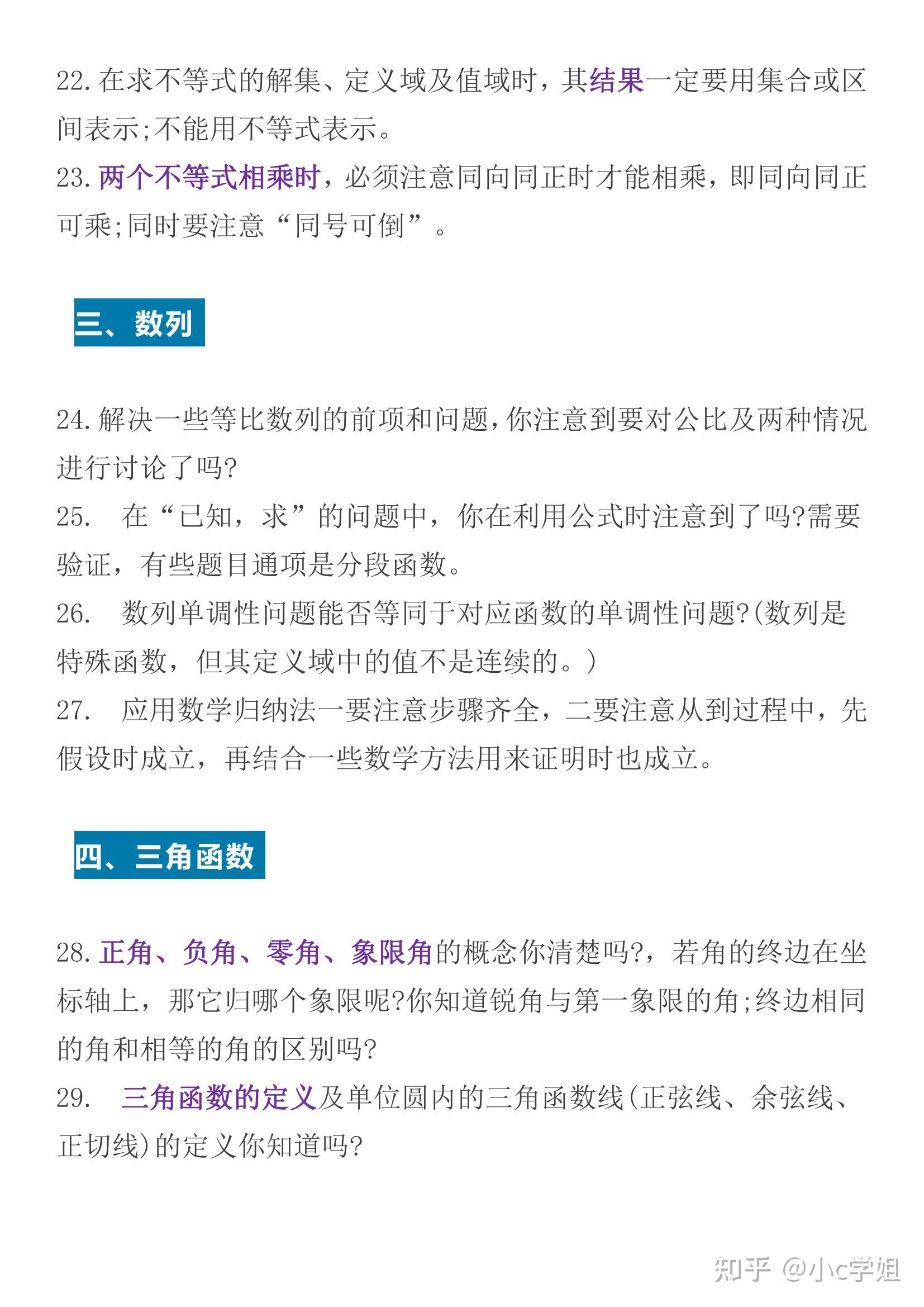 22. 在求不等式的解集、定义域及值域时，其结果一定要用集合或区间表示;不能用不等式表示。
23. 两个不等式相乘时，必须注意同向同正时才能相乘，即同向同正可乘;同时要注意“同号可倒”。

三、数列

24. 解决一些等比数列的前项和问题，你注意到要对公比及两种情况进行讨论了吗?
25. 在“已知，求”的问题中，你在利用公式时注意到了吗?需要验证，有些题目通项是分段函数。
26. 数列单调性问题能否等同于对应函数的单调性问题?(数列是特殊函数，但其定义域中的值不是连续的。)
27. 应用数学归纳法一要注意步骤齐全，二要注意从到过程中，先假设时成立，再结合一些数学方法用来证明时也成立。

四、三角函数

28. 正角、负角、零角、象限角的概念你清楚吗?，若角的终边在坐标轴上，那它归哪个象限呢?你知道锐角与第一象限的角;终边相同的角和相等的角的区别吗?
29. 三角函数的定义及单位圆内的三角函数线(正弦线、余弦线、正切线)的定义你知道吗?

知乎 @小c学姐